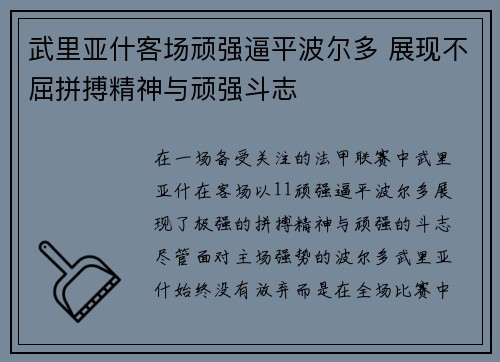 武里亚什客场顽强逼平波尔多 展现不屈拼搏精神与顽强斗志

在一场备受关注的法甲联赛中武里亚什在客场以11顽强逼平波尔多展现了极强的拼搏精神与顽强的斗志尽管面对主场强势的波尔多武里亚什始终没有放弃而是在全场比赛中